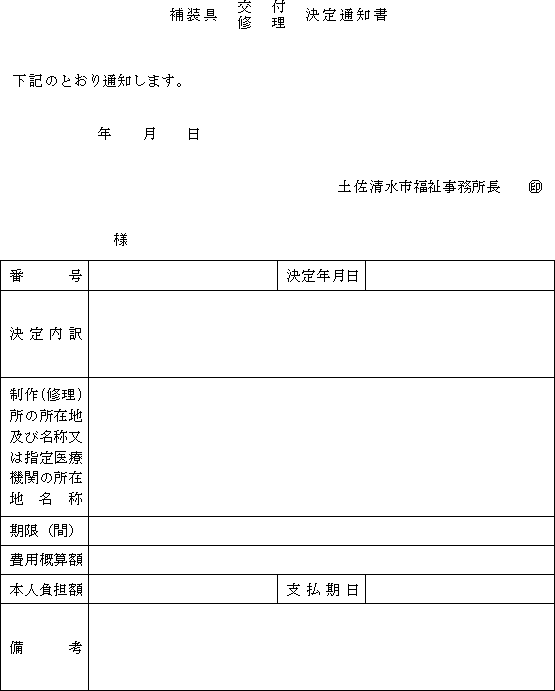 補装具 交付 修理 決定通知書

下記のとおり通知します。

年　月　日

土佐清水市福祉事務所長　㊞

様

| 番　号 | | 決定年月日 | |
|---|---|---|---|
| 決定内訳 | | | |
| 制作（修理）所の所在地及び名称又は指定医療機関の所在地名称 | | | |
| 期限（間） | | | |
| 費用概算額 | | | |
| 本人負担額 | | 支払期日 | |
| 備　考 | | | |